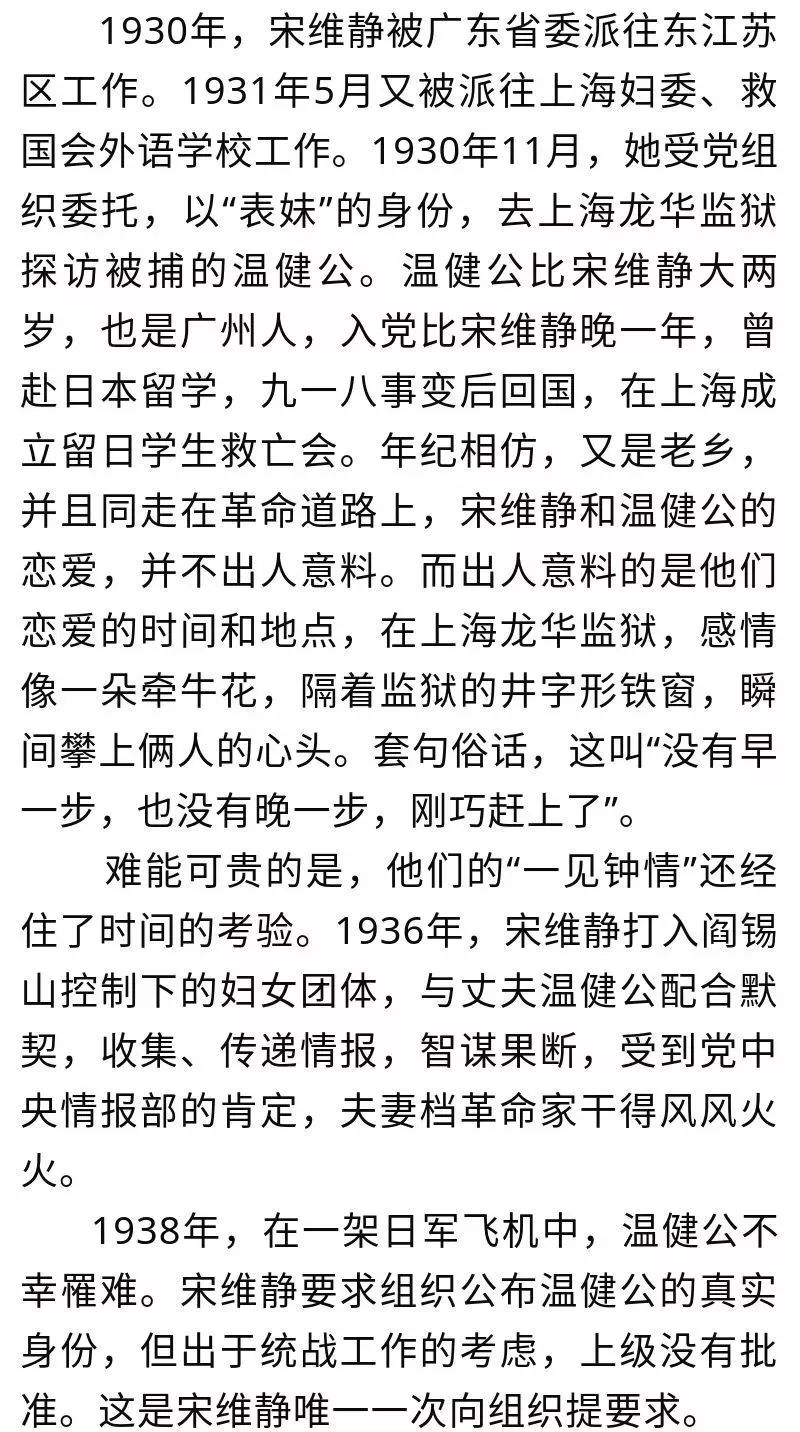 1930年，宋维静被广东省委派往东江苏区工作。1931年5月又被派往上海妇委、救国会外语学校工作。1930年11月，她受党组织委托，以“表妹”的身份，去上海龙华监狱探访被捕的温健公。温健公比宋维静大两岁，也是广州人，入党比宋维静晚一年，曾赴日本留学，九一八事变后回国，在上海成立留日学生救亡会。年纪相仿，又是老乡，并且同走在革命道路上，宋维静和温健公的恋爱，并不出人意料。而出人意料的是他们恋爱的时间和地点，在上海龙华监狱，感情像一朵牵牛花，隔着监狱的井字形铁窗，瞬间攀上俩人的心头。套句俗话，这叫“没有早一步，也没有晚一步，刚巧赶上了”。

难能可贵的是，他们的“一见钟情”还经住了时间的考验。1936年，宋维静打入阎锡山控制下的妇女团体，与丈夫温健公配合默契，收集、传递情报，智谋果断，受到党中央情报部的肯定，夫妻档革命家干得风风火火。

1938年，在一架日军飞机中，温健公不幸罹难。宋维静要求组织公布温健公的真实身份，但出于统战工作的考虑，上级没有批准。这是宋维静唯一一次向组织提要求。